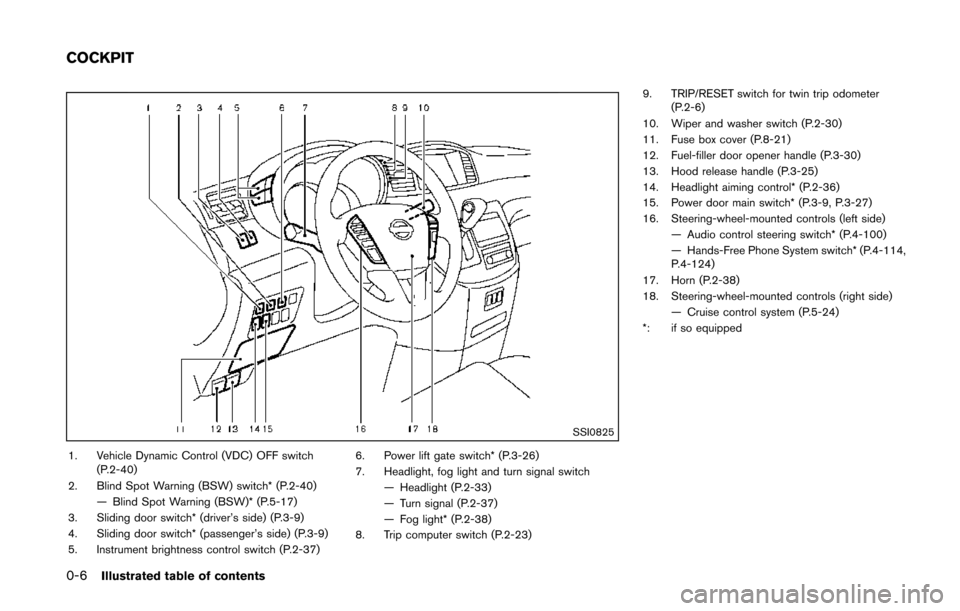 COCKPIT

1 2 3 4 5 6 7 8 9 10

11 12 13 14 15 16 17 18

SSI0825

1. Vehicle Dynamic Control (VDC) OFF switch (P.2-40)
2. Blind Spot Warning (BSW) switch* (P.2-40)
— Blind Spot Warning (BSW)* (P.5-17)
3. Sliding door switch* (driver's side) (P.3-9)
4. Sliding door switch* (passenger's side) (P.3-9)
5. Instrument brightness control switch (P.2-37)

6. Power lift gate switch* (P.3-26)
7. Headlight, fog light and turn signal switch
— Headlight (P.2-33)
— Turn signal (P.2-37)
— Fog light* (P.2-38)
8. Trip computer switch (P.2-23)

9. TRIP/RESET switch for twin trip odometer (P.2-6)
10. Wiper and washer switch (P.2-30)
11. Fuse box cover (P.8-21)
12. Fuel-filler door opener handle (P.3-30)
13. Hood release handle (P.3-25)
14. Headlight aiming control* (P.2-36)
15. Power door main switch* (P.3-9, P.3-27)
16. Steering-wheel-mounted controls (left side)
— Audio control steering switch* (P.4-100)
— Hands-Free Phone System switch* (P.4-114, P.4-124)
17. Horn (P.2-38)
18. Steering-wheel-mounted controls (right side)
— Cruise control system (P.5-24)
*: if so equipped

0-6 Illustrated table of contents

carmanualsonline.info